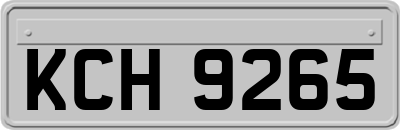 KCH 9265